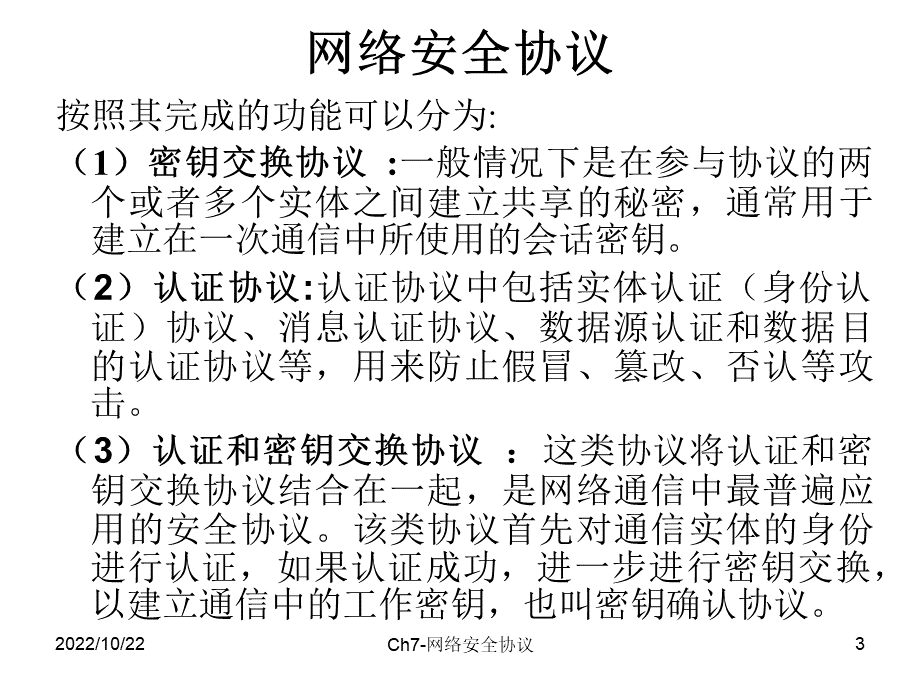 网络安全协议

按照其完成的功能可以分为:

（1）密钥交换协议 :一般情况下是在参与协议的两个或者多个实体之间建立共享的秘密，通常用于建立在一次通信中所使用的会话密钥。

（2）认证协议:认证协议中包括实体认证（身份认证）协议、消息认证协议、数据源认证和数据目的认证协议等，用来防止假冒、篡改、否认等攻击。

（3）认证和密钥交换协议 ：这类协议将认证和密钥交换协议结合在一起，是网络通信中最普遍应用的安全协议。该类协议首先对通信实体的身份进行认证，如果认证成功，进一步进行密钥交换，以建立通信中的工作密钥，也叫密钥确认协议。

2022/10/22

Ch7-网络安全协议

3